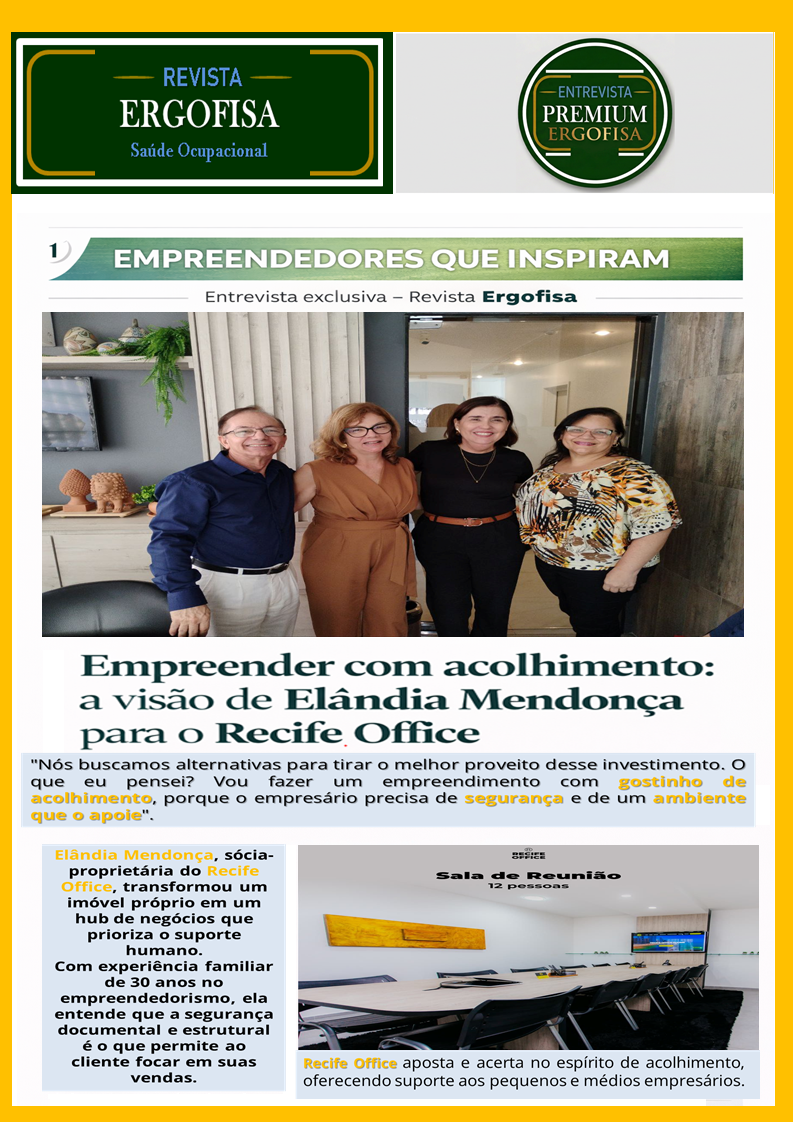 REVISTA
ERGOFISA
Saúde Ocupacional

ENTREVISTA
PREMIUM
ERGOFISA

1

EMPREENDEDORES QUE INSPIRAM

Entrevista exclusiva – Revista Ergofisa

Empreender com acolhimento: a visão de Elândia Mendonça para o Recife Office

"Nós buscamos alternativas para tirar o melhor proveito desse investimento. O que eu pensei? Vou fazer um empreendimento com gostinho de acolhimento, porque o empresário precisa de segurança e de um ambiente que o apoie".

Elândia Mendonça, sócia-proprietária do Recife Office, transformou um imóvel próprio em um hub de negócios que prioriza o suporte humano.
Com experiência familiar de 30 anos no empreendedorismo, ela entende que a segurança documental e estrutural é o que permite ao cliente focar em suas vendas.

RECIFE OFFICE
Sala de Reunião
12 pessoas

Recife Office aposta e acerta no espírito de acolhimento, oferecendo suporte aos pequenos e médios empresários.